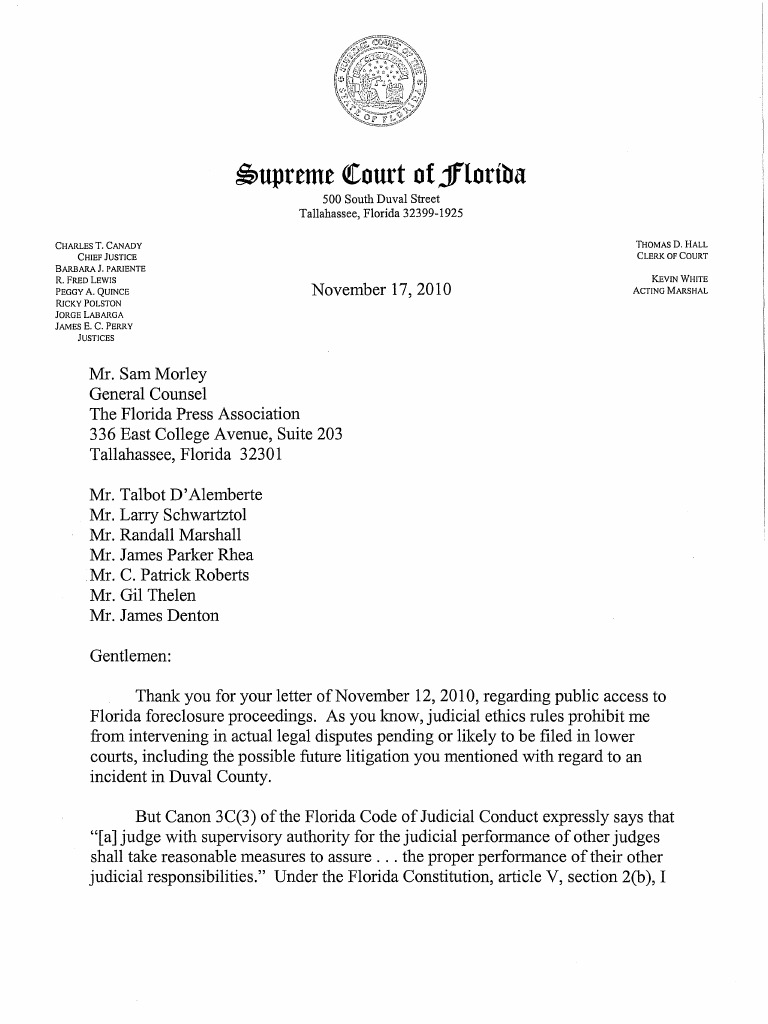 Supreme Court of Florida
500 South Duval Street
Tallahassee, Florida 32399-1925

CHARLES T. CANADY
CHIEF JUSTICE
BARBARA J. PARIENTE
R. FRED LEWIS
PEGGY A. QUINCE
RICKY POLSTON
JORGE LABARGA
JAMES E. C. PERRY
JUSTICES

November 17, 2010

THOMAS D. HALL
CLERK OF COURT

KEVIN WHITE
ACTING MARSHAL

Mr. Sam Morley
General Counsel
The Florida Press Association
336 East College Avenue, Suite 203
Tallahassee, Florida 32301

Mr. Talbot D'Alemberte
Mr. Larry Schwartztol
Mr. Randall Marshall
Mr. James Parker Rhea
Mr. C. Patrick Roberts
Mr. Gil Thelen
Mr. James Denton

Gentlemen:

Thank you for your letter of November 12, 2010, regarding public access to Florida foreclosure proceedings. As you know, judicial ethics rules prohibit me from intervening in actual legal disputes pending or likely to be filed in lower courts, including the possible future litigation you mentioned with regard to an incident in Duval County.

But Canon 3C(3) of the Florida Code of Judicial Conduct expressly says that "[a] judge with supervisory authority for the judicial performance of other judges shall take reasonable measures to assure . . . the proper performance of their other judicial responsibilities." Under the Florida Constitution, article V, section 2(b), I